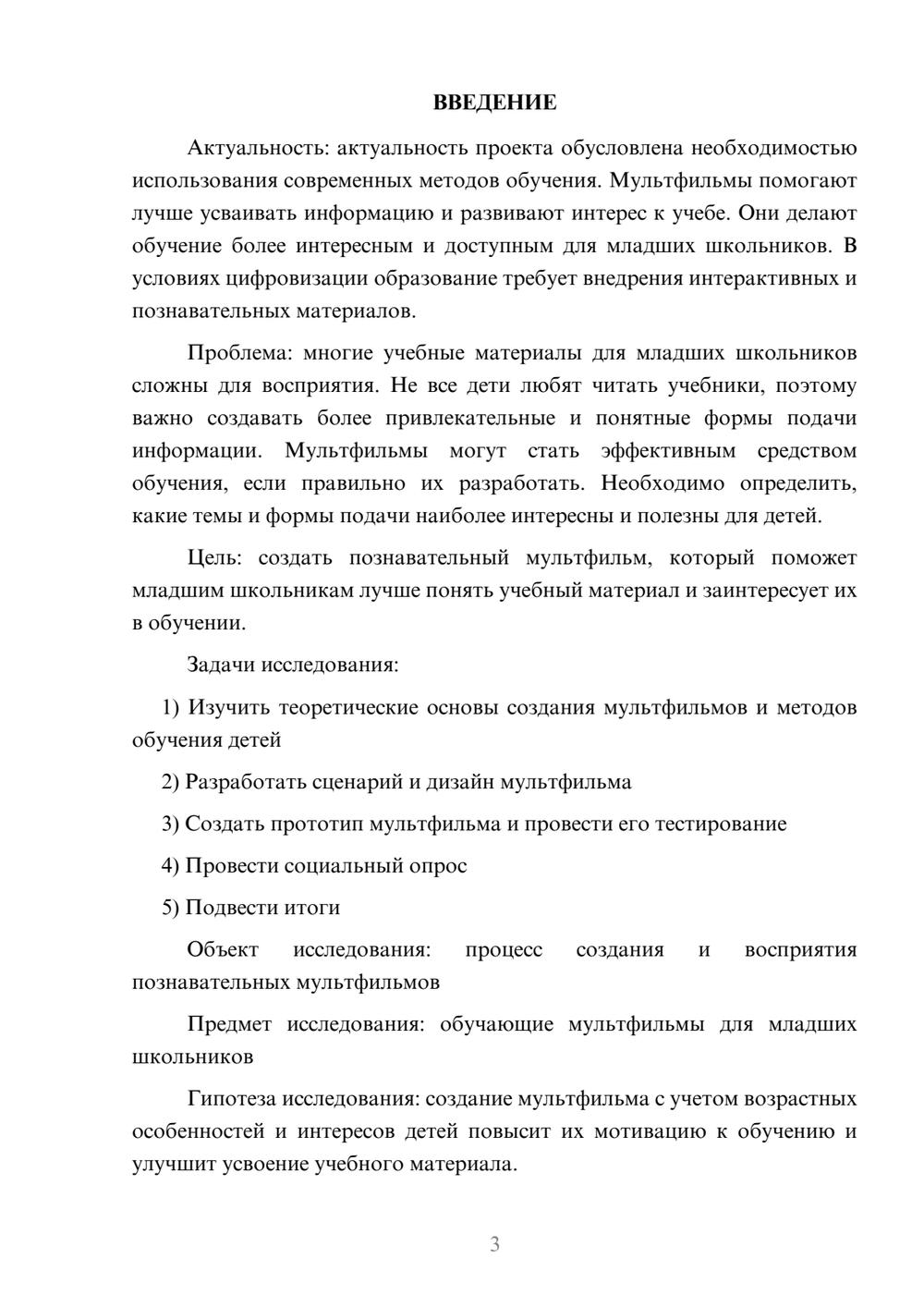 ВВЕДЕНИЕ

Актуальность: актуальность проекта обусловлена необходимостью использования современных методов обучения. Мультфильмы помогают лучше усваивать информацию и развивают интерес к учебе. Они делают обучение более интересным и доступным для младших школьников. В условиях цифровизации образование требует внедрения интерактивных и познавательных материалов.

Проблема: многие учебные материалы для младших школьников сложны для восприятия. Не все дети любят читать учебники, поэтому важно создавать более привлекательные и понятные формы подачи информации. Мультфильмы могут стать эффективным средством обучения, если правильно их разработать. Необходимо определить, какие темы и формы подачи наиболее интересны и полезны для детей.

Цель: создать познавательный мультфильм, который поможет младшим школьникам лучше понять учебный материал и заинтересует их в обучении.

Задачи исследования:

1) Изучить теоретические основы создания мультфильмов и методов обучения детей

2) Разработать сценарий и дизайн мультфильма

3) Создать прототип мультфильма и провести его тестирование

4) Провести социальный опрос

5) Подвести итоги

Объект исследования: процесс создания и восприятия познавательных мультфильмов

Предмет исследования: обучающие мультфильмы для младших школьников

Гипотеза исследования: создание мультфильма с учетом возрастных особенностей и интересов детей повысит их мотивацию к обучению и улучшит усвоение учебного материала.

3